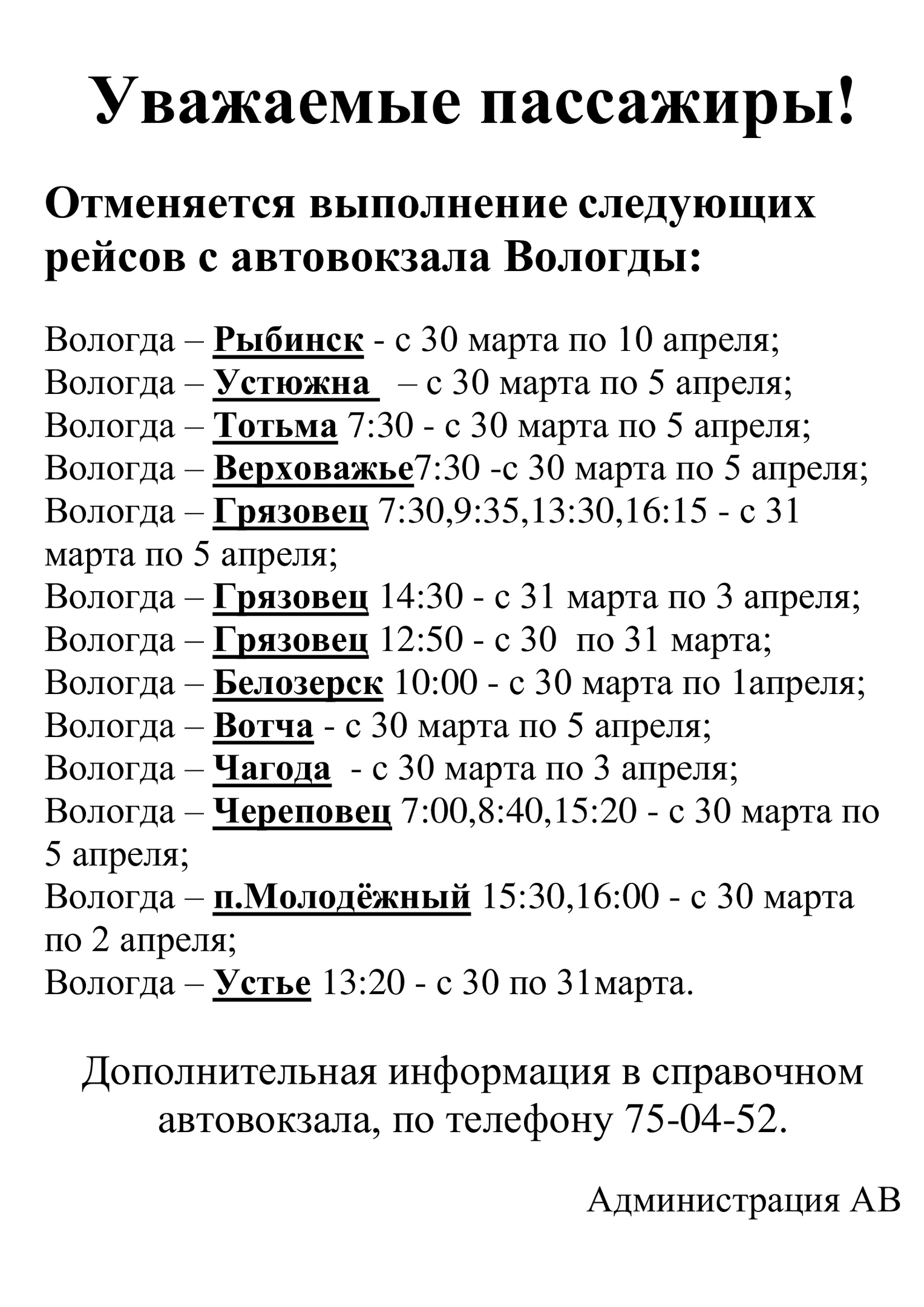 Уважаемые пассажиры!

Отменяется выполнение следующих рейсов с автовокзала Вологды:

Вологда – Рыбинск - с 30 марта по 10 апреля;
Вологда – Устюжна – с 30 марта по 5 апреля;
Вологда – Тотьма 7:30 - с 30 марта по 5 апреля;
Вологда – Верховажье7:30 -с 30 марта по 5 апреля;
Вологда – Грязовец 7:30,9:35,13:30,16:15 - с 31 марта по 5 апреля;
Вологда – Грязовец 14:30 - с 31 марта по 3 апреля;
Вологда – Грязовец 12:50 - с 30 по 31 марта;
Вологда – Белозерск 10:00 - с 30 марта по 1апреля;
Вологда – Вотча - с 30 марта по 5 апреля;
Вологда – Чагода - с 30 марта по 3 апреля;
Вологда – Череповец 7:00,8:40,15:20 - с 30 марта по 5 апреля;
Вологда – п.Молодёжный 15:30,16:00 - с 30 марта по 2 апреля;
Вологда – Устье 13:20 - с 30 по 31марта.

Дополнительная информация в справочном автовокзала, по телефону 75-04-52.

Администрация АВ